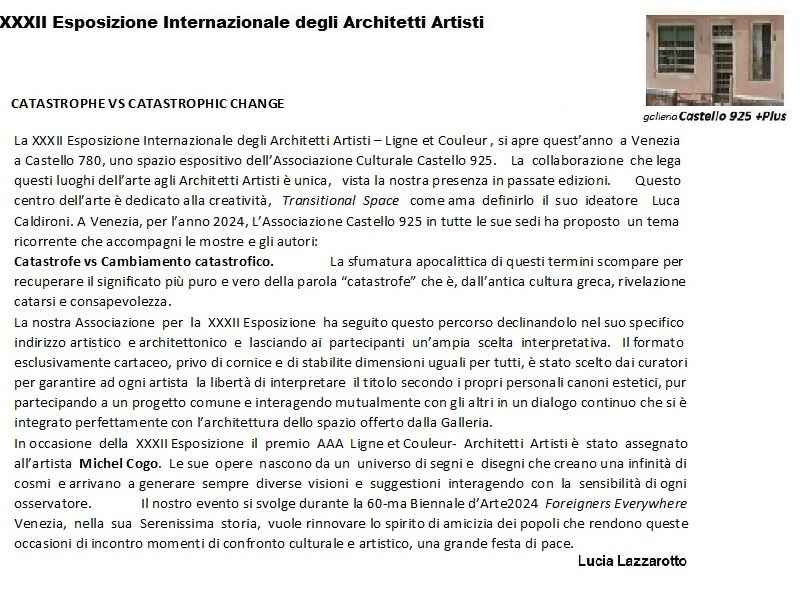 XXXII Esposizione Internazionale degli Architetti Artisti

galleria Castello 925 +Plus

CATASTROPHE VS CATASTROPHIC CHANGE

La XXXII Esposizione Internazionale degli Architetti Artisti – Ligne et Couleur , si apre quest'anno a Venezia a Castello 780, uno spazio espositivo dell'Associazione Culturale Castello 925. La collaborazione che lega questi luoghi dell'arte agli Architetti Artisti è unica, vista la nostra presenza in passate edizioni. Questo centro dell'arte è dedicato alla creatività, Transitional Space come ama definirlo il suo ideatore Luca Caldironi. A Venezia, per l'anno 2024, L'Associazione Castello 925 in tutte le sue sedi ha proposto un tema ricorrente che accompagni le mostre e gli autori:
Catastrofe vs Cambiamento catastrofico. La sfumatura apocalittica di questi termini scompare per recuperare il significato più puro e vero della parola "catastrofe" che è, dall'antica cultura greca, rivelazione catarsi e consapevolezza.
La nostra Associazione per la XXXII Esposizione ha seguito questo percorso declinandolo nel suo specifico indirizzo artistico e architettonico e lasciando ai partecipanti un'ampia scelta interpretativa. Il formato esclusivamente cartaceo, privo di cornice e di stabilite dimensioni uguali per tutti, è stato scelto dai curatori per garantire ad ogni artista la libertà di interpretare il titolo secondo i propri personali canoni estetici, pur partecipando a un progetto comune e interagendo mutualmente con gli altri in un dialogo continuo che si è integrato perfettamente con l'architettura dello spazio offerto dalla Galleria.
In occasione della XXXII Esposizione il premio AAA Ligne et Couleur- Architetti Artisti è stato assegnato all'artista Michel Cogo. Le sue opere nascono da un universo di segni e disegni che creano una infinità di cosmi e arrivano a generare sempre diverse visioni e suggestioni interagendo con la sensibilità di ogni osservatore. Il nostro evento si svolge durante la 60-ma Biennale d'Arte2024 Foreigners Everywhere Venezia, nella sua Serenissima storia, vuole rinnovare lo spirito di amicizia dei popoli che rendono queste occasioni di incontro momenti di confronto culturale e artistico, una grande festa di pace.

Lucia Lazzarotto